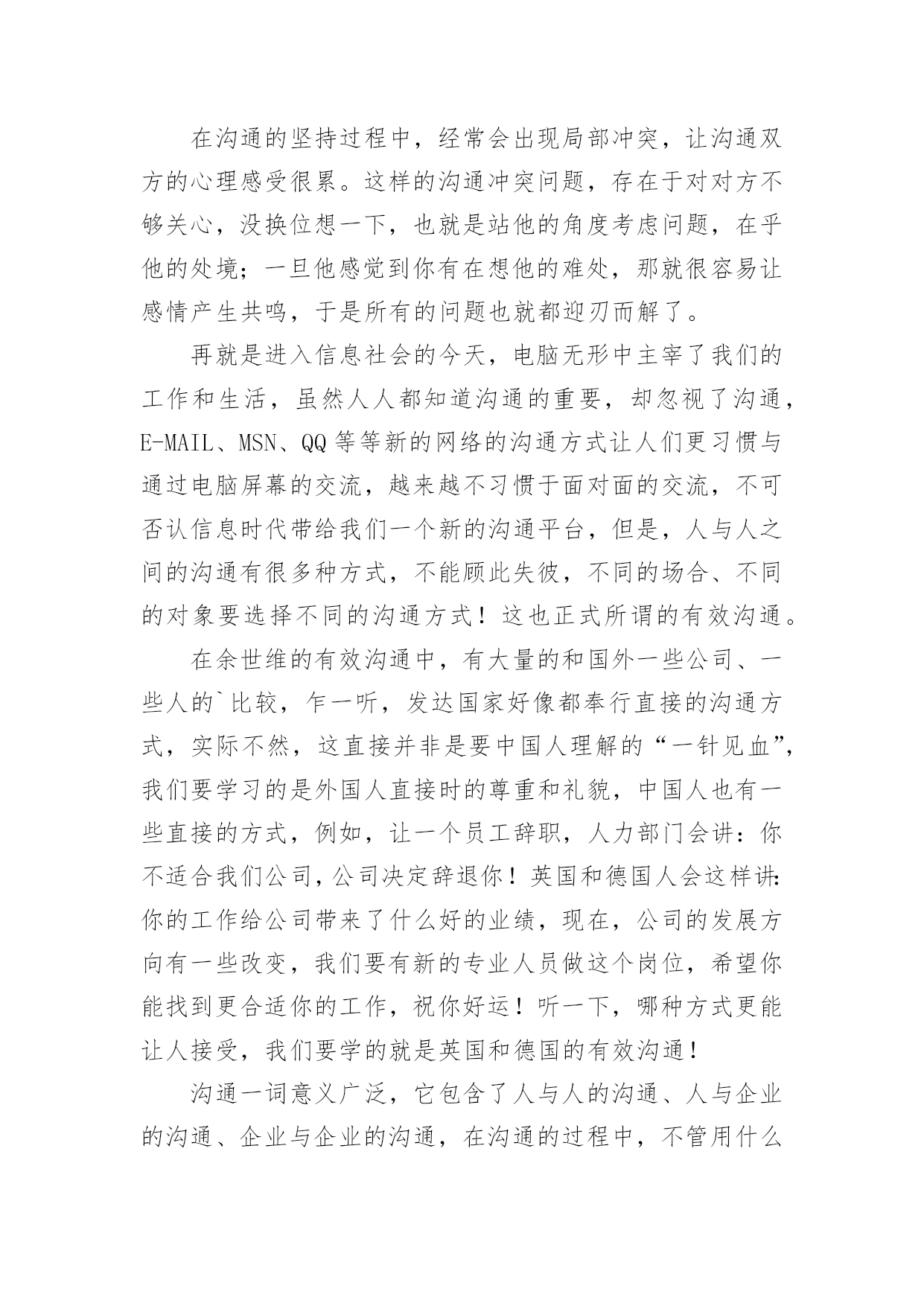 在沟通的坚持过程中，经常会出现局部冲突，让沟通双方的心理感受很累。这样的沟通冲突问题，存在于对对方不够关心，没换位想一下，也就是站他的角度考虑问题，在乎他的处境；一旦他感觉到你有在想他的难处，那就很容易让感情产生共鸣，于是所有的问题也就都迎刃而解了。

再就是进入信息社会的今天，电脑无形中主宰了我们的工作和生活，虽然人人都知道沟通的重要，却忽视了沟通，E-MAIL、MSN、QQ 等等新的网络的沟通方式让人们更习惯与通过电脑屏幕的交流，越来越不习惯于面对面的交流，不可否认信息时代带给我们一个新的沟通平台，但是，人与人之间的沟通有很多种方式，不能顾此失彼，不同的场合、不同的对象要选择不同的沟通方式！这也正式所谓的有效沟通。

在余世维的有效沟通中，有大量的和国外一些公司、一些人的`比较，乍一听，发达国家好像都奉行直接的沟通方式，实际不然，这直接并非是要中国人理解的“一针见血”，我们要学习的是外国人直接时的尊重和礼貌，中国人也有一些直接的方式，例如，让一个员工辞职，人力部门会讲：你不适合我们公司，公司决定辞退你！英国和德国人会这样讲：你的工作给公司带来了什么好的业绩，现在，公司的发展方向有一些改变，我们要有新的专业人员做这个岗位，希望你能找到更合适你的工作，祝你好运！听一下，哪种方式更能让人接受，我们要学的就是英国和德国的有效沟通！

沟通一词意义广泛，它包含了人与人的沟通、人与企业的沟通、企业与企业的沟通，在沟通的过程中，不管用什么